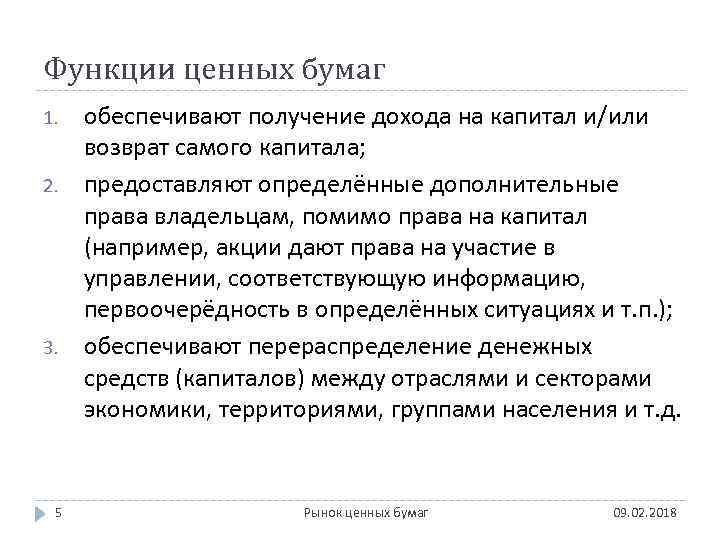 Функции ценных бумаг

1. обеспечивают получение дохода на капитал и/или возврат самого капитала;
2. предоставляют определённые дополнительные права владельцам, помимо права на капитал (например, акции дают права на участие в управлении, соответствующую информацию, первоочерёдность в определённых ситуациях и т.п.);
3. обеспечивают перераспределение денежных средств (капиталов) между отраслями и секторами экономики, территориями, группами населения и т.д.

5 Рынок ценных бумаг 09.02.2018